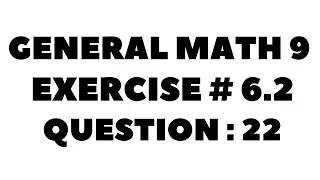 GENERAL MATH 9
EXERCISE # 6.2
QUESTION : 22